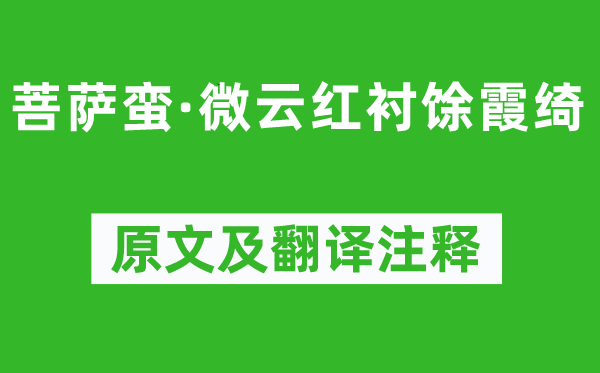 菩萨蛮·微云红衬馀霞绮

原文及翻译注释